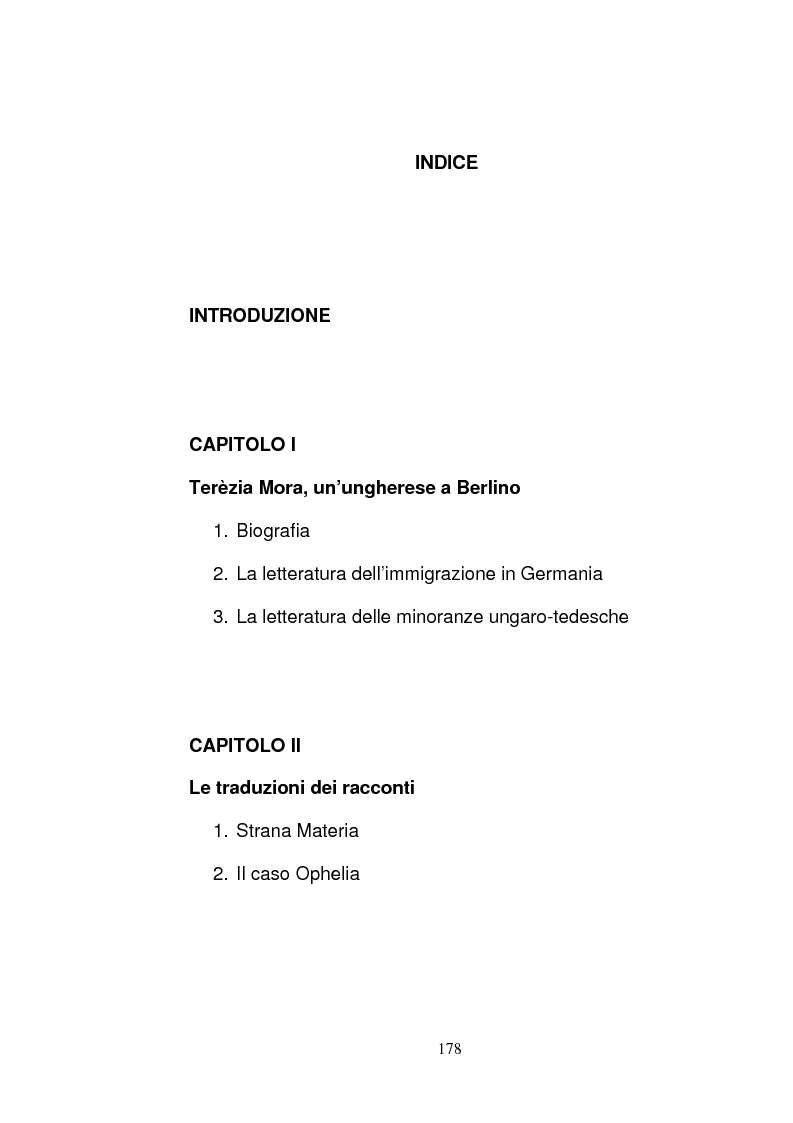 INDICE

INTRODUZIONE

CAPITOLO I

Terèzia Mora, un'ungherese a Berlino

1. Biografia
2. La letteratura dell'immigrazione in Germania
3. La letteratura delle minoranze ungaro-tedesche

CAPITOLO II

Le traduzioni dei racconti

1. Strana Materia
2. Il caso Ophelia

178